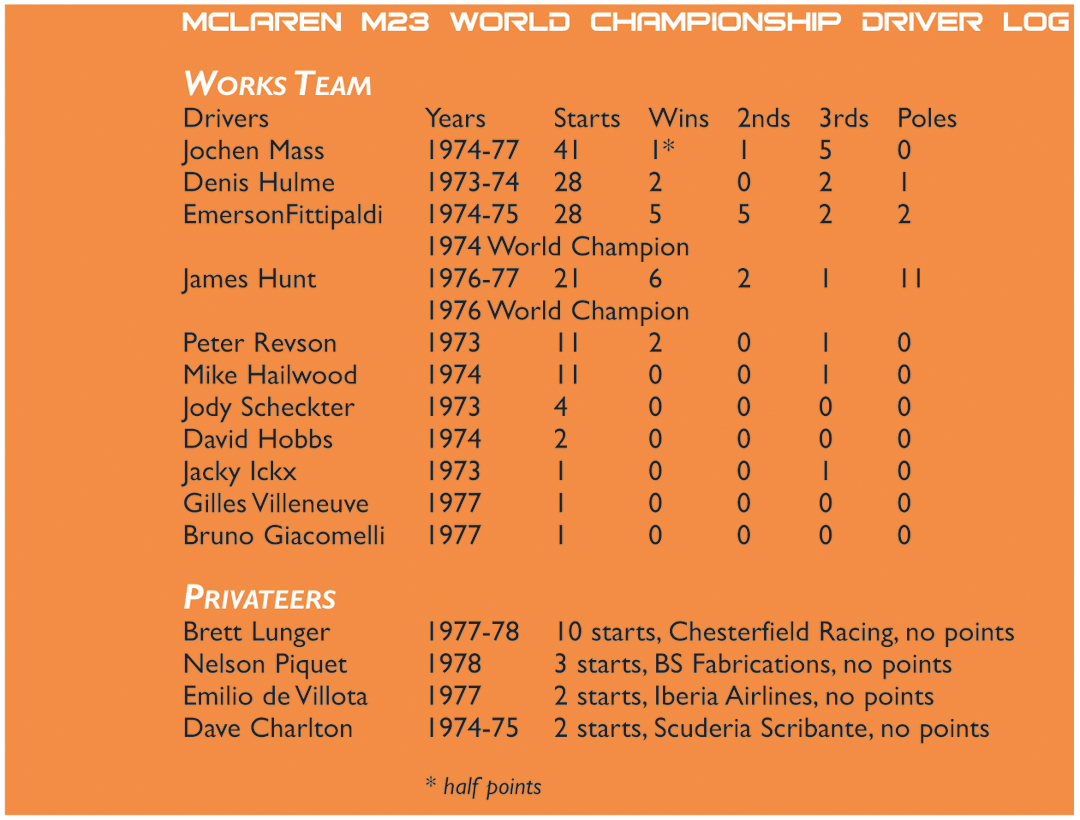 MCLAREN M23 WORLD CHAMPIONSHIP DRIVER LOG

WORKS TEAM

| Drivers | Years | Starts | Wins | 2nds | 3rds | Poles |
|---|---|---|---|---|---|---|
| Jochen Mass | 1974-77 | 41 | 1* | 1 | 5 | 0 |
| Denis Hulme | 1973-74 | 28 | 2 | 0 | 2 | 1 |
| EmersonFittipaldi | 1974-75 | 28 | 5 | 5 | 2 | 2 |
| | 1974 World Champion | | | | | |
| James Hunt | 1976-77 | 21 | 6 | 2 | 1 | 11 |
| | 1976 World Champion | | | | | |
| Peter Revson | 1973 | 11 | 2 | 0 | 1 | 0 |
| Mike Hailwood | 1974 | 11 | 0 | 0 | 1 | 0 |
| Jody Scheckter | 1973 | 4 | 0 | 0 | 0 | 0 |
| David Hobbs | 1974 | 2 | 0 | 0 | 0 | 0 |
| Jacky Ickx | 1973 | 1 | 0 | 0 | 1 | 0 |
| Gilles Villeneuve | 1977 | 1 | 0 | 0 | 0 | 0 |
| Bruno Giacomelli | 1977 | 1 | 0 | 0 | 0 | 0 |

PRIVATEERS

| | | |
|---|---|---|
| Brett Lunger | 1977-78 | 10 starts, Chesterfield Racing, no points |
| Nelson Piquet | 1978 | 3 starts, BS Fabrications, no points |
| Emilio de Villota | 1977 | 2 starts, Iberia Airlines, no points |
| Dave Charlton | 1974-75 | 2 starts, Scuderia Scribante, no points |

* half points